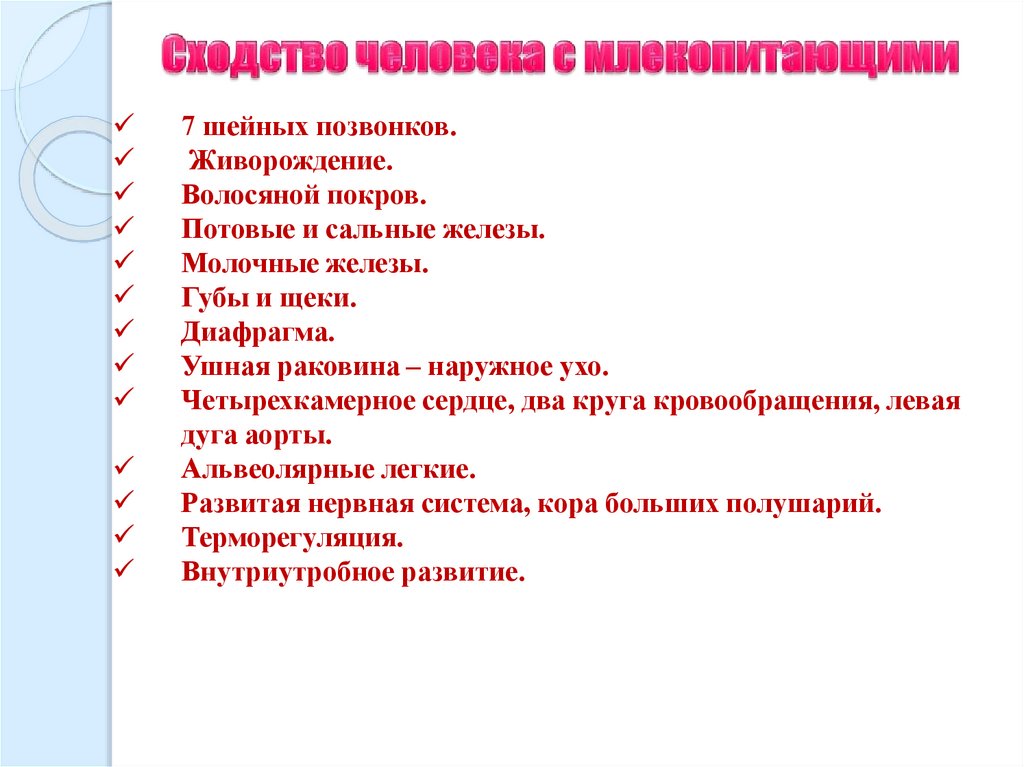 Сходство человека с млекопитающими

✓ 7 шейных позвонков.
✓ Живорождение.
✓ Волосяной покров.
✓ Потовые и сальные железы.
✓ Молочные железы.
✓ Губы и щеки.
✓ Диафрагма.
✓ Ушная раковина – наружное ухо.
✓ Четырехкамерное сердце, два круга кровообращения, левая дуга аорты.
✓ Альвеолярные легкие.
✓ Развитая нервная система, кора больших полушарий.
✓ Терморегуляция.
✓ Внутриутробное развитие.